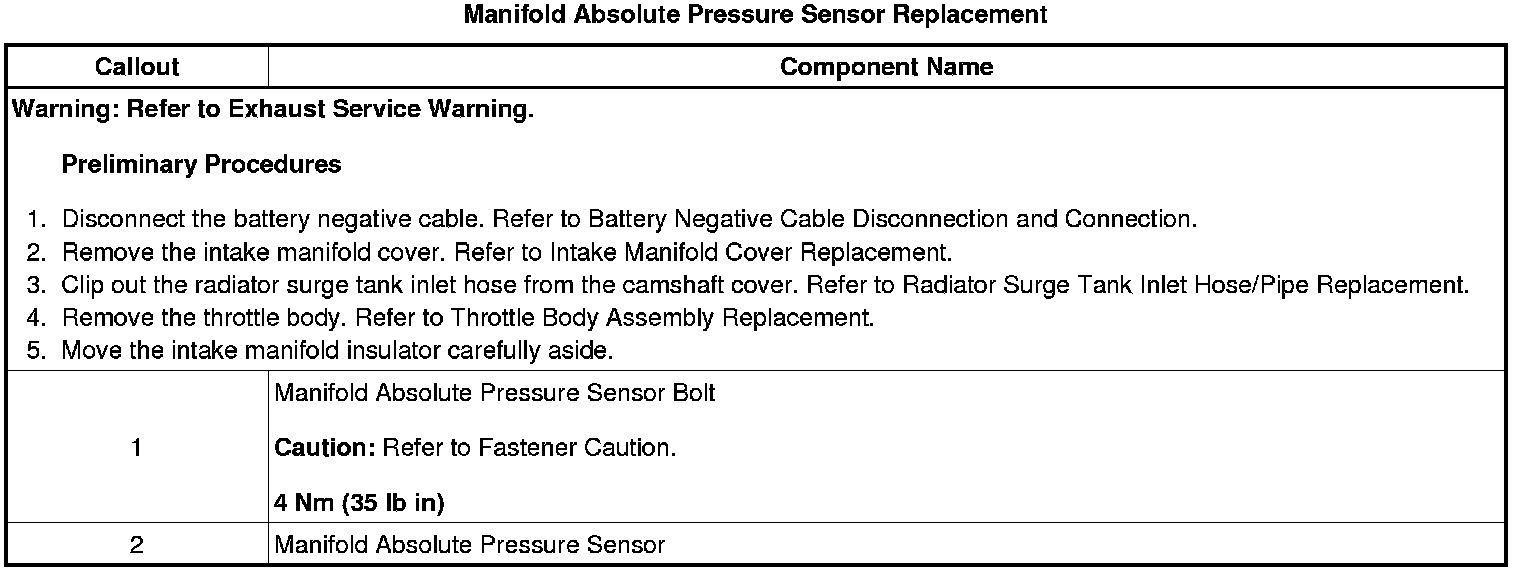 Manifold Absolute Pressure Sensor Replacement

| Callout | Component Name |
|---|---|
| Warning: Refer to Exhaust Service Warning. Preliminary Procedures 1. Disconnect the battery negative cable. Refer to Battery Negative Cable Disconnection and Connection. 2. Remove the intake manifold cover. Refer to Intake Manifold Cover Replacement. 3. Clip out the radiator surge tank inlet hose from the camshaft cover. Refer to Radiator Surge Tank Inlet Hose/Pipe Replacement. 4. Remove the throttle body. Refer to Throttle Body Assembly Replacement. 5. Move the intake manifold insulator carefully aside. | |
| 1 | Manifold Absolute Pressure Sensor Bolt Caution: Refer to Fastener Caution. 4 Nm (35 lb in) |
| 2 | Manifold Absolute Pressure Sensor |